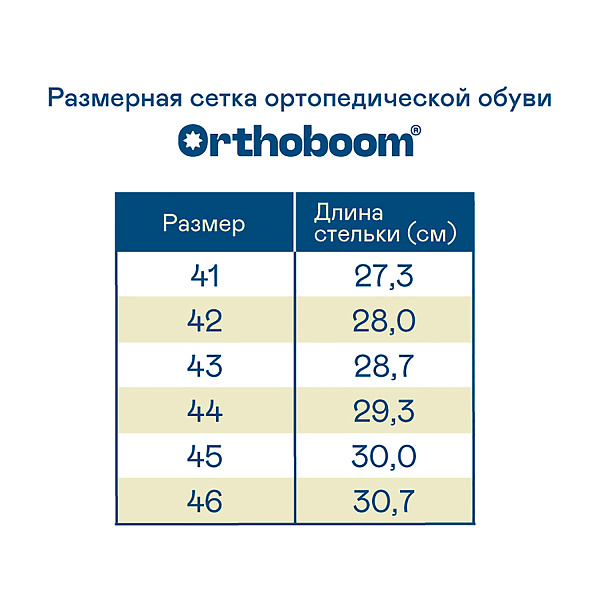 Размерная сетка ортопедической обуви

Orthoboom®

| Размер | Длина стельки (см) |
|---|---|
| 41 | 27,3 |
| 42 | 28,0 |
| 43 | 28,7 |
| 44 | 29,3 |
| 45 | 30,0 |
| 46 | 30,7 |